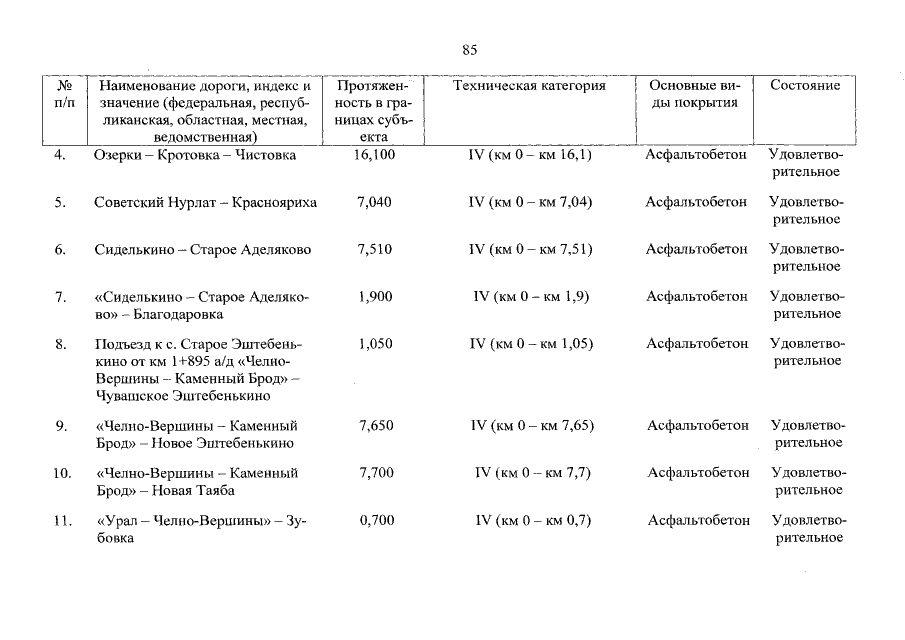 85

| № п/п | Наименование дороги, индекс и значение (федеральная, республиканская, областная, местная, ведомственная) | Протяженность в границах субъекта | Техническая категория | Основные виды покрытия | Состояние |
|---|---|---|---|---|---|
| 4. | Озерки – Кротовка – Чистовка | 16,100 | IV (км 0 – км 16,1) | Асфальтобетон | Удовлетворительное |
| 5. | Советский Нурлат – Краснояриха | 7,040 | IV (км 0 – км 7,04) | Асфальтобетон | Удовлетворительное |
| 6. | Сиделькино – Старое Аделяково | 7,510 | IV (км 0 – км 7,51) | Асфальтобетон | Удовлетворительное |
| 7. | «Сиделькино – Старое Аделяково» – Благодаровка | 1,900 | IV (км 0 – км 1,9) | Асфальтобетон | Удовлетворительное |
| 8. | Подъезд к с. Старое Эштебенькино от км 1+895 а/д «Челно-Вершины – Каменный Брод» – Чувашское Эштебенькино | 1,050 | IV (км 0 – км 1,05) | Асфальтобетон | Удовлетворительное |
| 9. | «Челно-Вершины – Каменный Брод» – Новое Эштебенькино | 7,650 | IV (км 0 – км 7,65) | Асфальтобетон | Удовлетворительное |
| 10. | «Челно-Вершины – Каменный Брод» – Новая Таяба | 7,700 | IV (км 0 – км 7,7) | Асфальтобетон | Удовлетворительное |
| 11. | «Урал – Челно-Вершины» – Зубовка | 0,700 | IV (км 0 – км 0,7) | Асфальтобетон | Удовлетворительное |